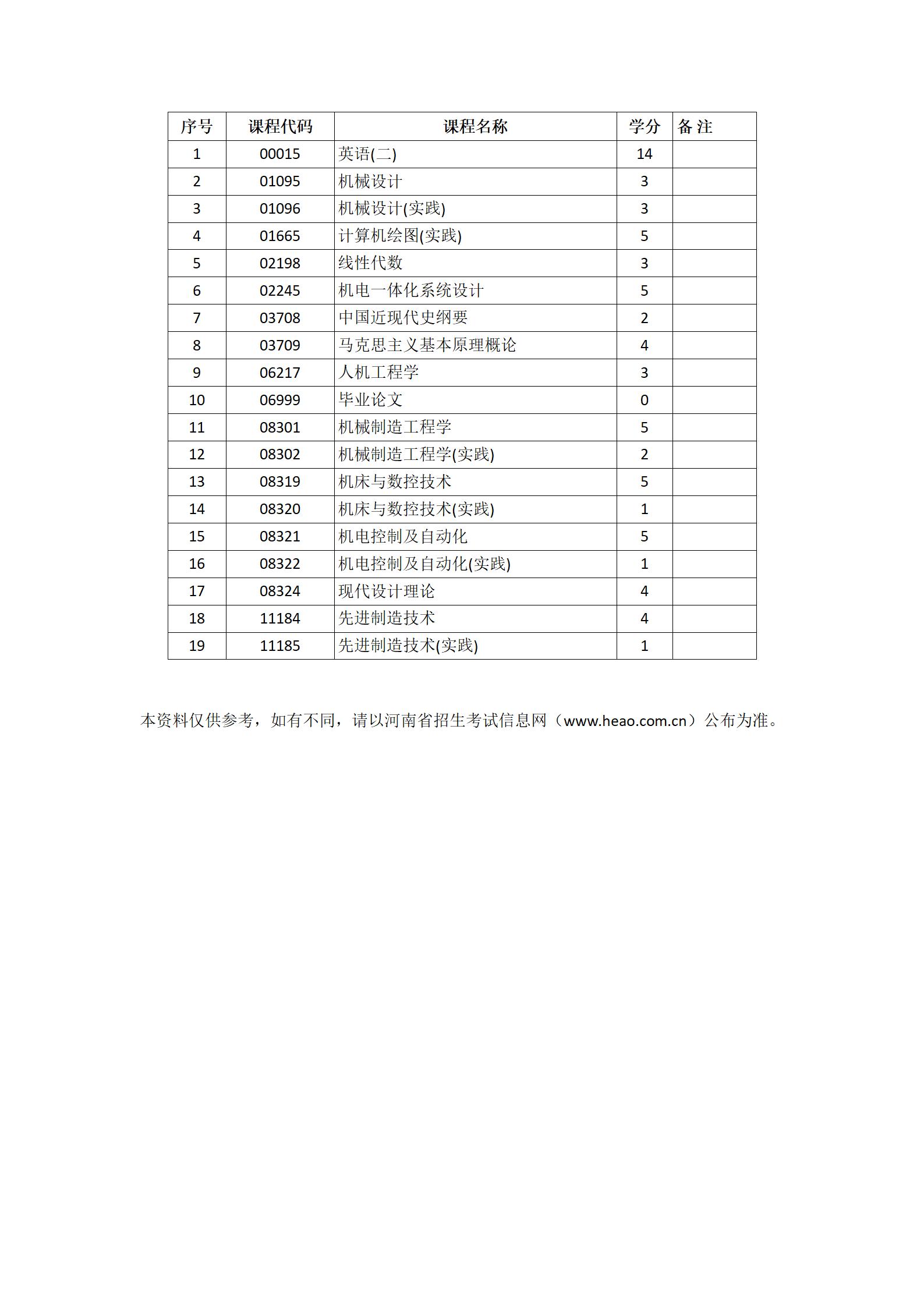 | 序号 | 课程代码 | 课程名称 | 学分 | 备 注 |
|---|---|---|---|---|
| 1 | 00015 | 英语(二) | 14 | |
| 2 | 01095 | 机械设计 | 3 | |
| 3 | 01096 | 机械设计(实践) | 3 | |
| 4 | 01665 | 计算机绘图(实践) | 5 | |
| 5 | 02198 | 线性代数 | 3 | |
| 6 | 02245 | 机电一体化系统设计 | 5 | |
| 7 | 03708 | 中国近现代史纲要 | 2 | |
| 8 | 03709 | 马克思主义基本原理概论 | 4 | |
| 9 | 06217 | 人机工程学 | 3 | |
| 10 | 06999 | 毕业论文 | 0 | |
| 11 | 08301 | 机械制造工程学 | 5 | |
| 12 | 08302 | 机械制造工程学(实践) | 2 | |
| 13 | 08319 | 机床与数控技术 | 5 | |
| 14 | 08320 | 机床与数控技术(实践) | 1 | |
| 15 | 08321 | 机电控制及自动化 | 5 | |
| 16 | 08322 | 机电控制及自动化(实践) | 1 | |
| 17 | 08324 | 现代设计理论 | 4 | |
| 18 | 11184 | 先进制造技术 | 4 | |
| 19 | 11185 | 先进制造技术(实践) | 1 | |

本资料仅供参考，如有不同，请以河南省招生考试信息网（www.heao.com.cn）公布为准。